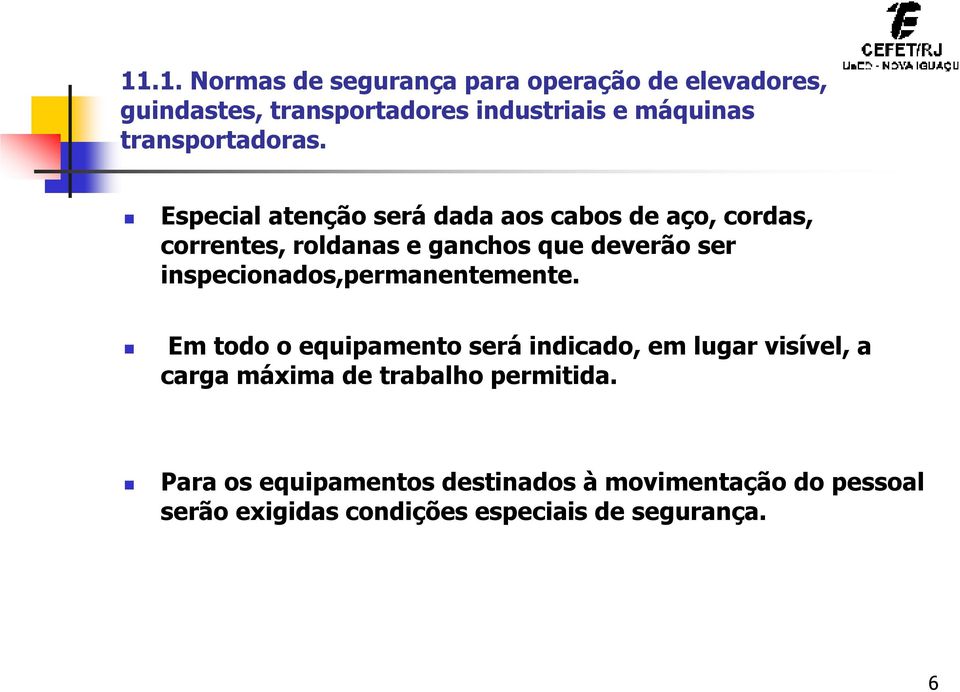 CEFET/RJ
UnED - NOVA IGUAÇU

11.1. Normas de segurança para operação de elevadores, guindastes, transportadores industriais e máquinas transportadoras.

Especial atenção será dada aos cabos de aço, cordas, correntes, roldanas e ganchos que deverão ser inspecionados,permanentemente.

Em todo o equipamento será indicado, em lugar visível, a carga máxima de trabalho permitida.

Para os equipamentos destinados à movimentação do pessoal serão exigidas condições especiais de segurança.

6